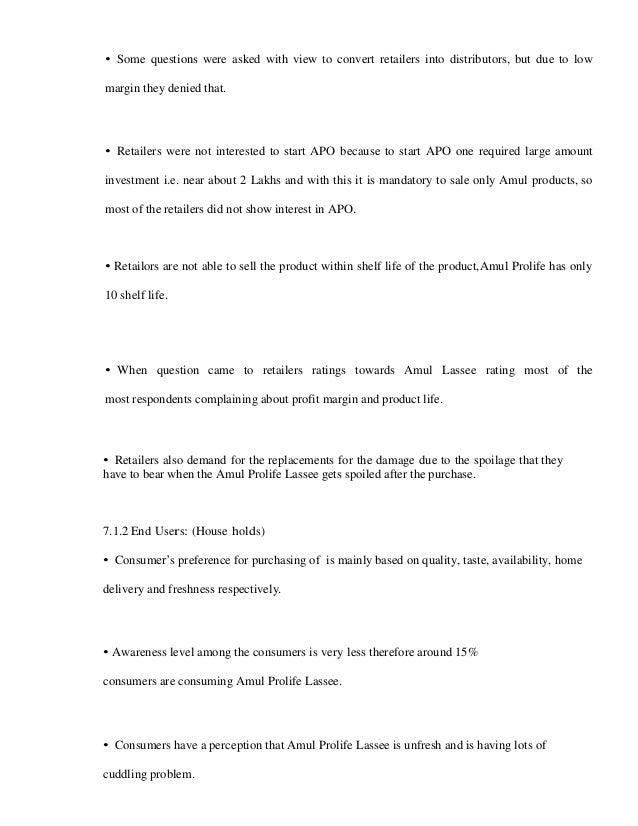 • Some questions were asked with view to convert retailers into distributors, but due to low margin they denied that.

• Retailers were not interested to start APO because to start APO one required large amount investment i.e. near about 2 Lakhs and with this it is mandatory to sale only Amul products, so most of the retailers did not show interest in APO.

• Retailors are not able to sell the product within shelf life of the product,Amul Prolife has only 10 shelf life.

• When question came to retailers ratings towards Amul Lassee rating most of the most respondents complaining about profit margin and product life.

• Retailers also demand for the replacements for the damage due to the spoilage that they have to bear when the Amul Prolife Lassee gets spoiled after the purchase.

7.1.2 End Users: (House holds)

• Consumer's preference for purchasing of is mainly based on quality, taste, availability, home delivery and freshness respectively.

• Awareness level among the consumers is very less therefore around 15% consumers are consuming Amul Prolife Lassee.

• Consumers have a perception that Amul Prolife Lassee is unfresh and is having lots of cuddling problem.